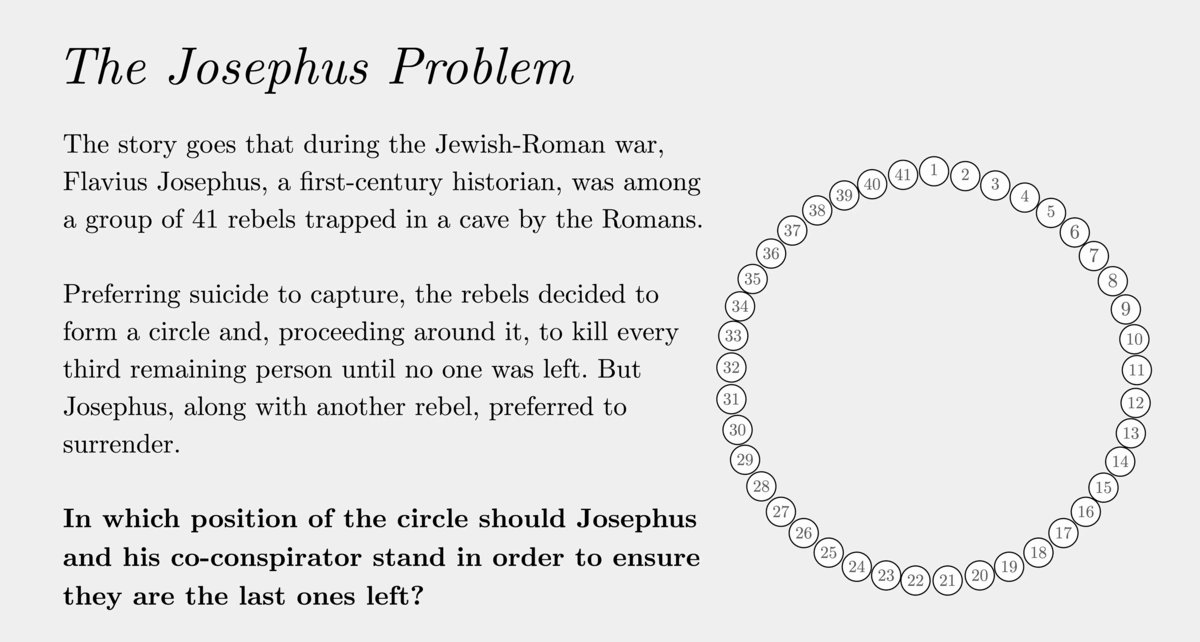 The Josephus Problem

The story goes that during the Jewish-Roman war, Flavius Josephus, a first-century historian, was among a group of 41 rebels trapped in a cave by the Romans.

Preferring suicide to capture, the rebels decided to form a circle and, proceeding around it, to kill every third remaining person until no one was left. But Josephus, along with another rebel, preferred to surrender.

In which position of the circle should Josephus and his co-conspirator stand in order to ensure they are the last ones left?

1
2
3
4
5
6
7
8
9
10
11
12
13
14
15
16
17
18
19
20
21
22
23
24
25
26
27
28
29
30
31
32
33
34
35
36
37
38
39
40
41